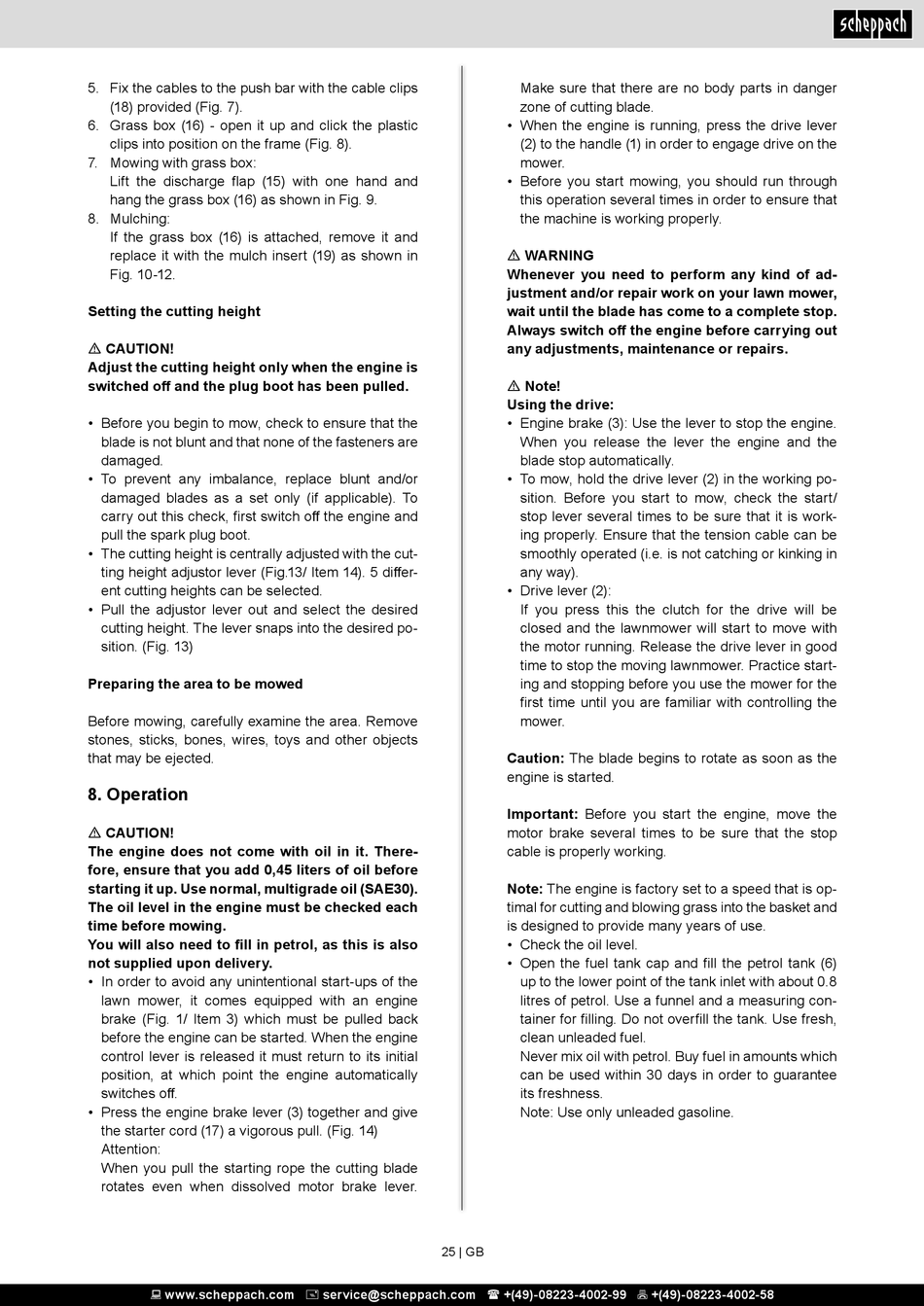 scheppach

5. Fix the cables to the push bar with the cable clips (18) provided (Fig. 7).
6. Grass box (16) - open it up and click the plastic clips into position on the frame (Fig. 8).
7. Mowing with grass box:
Lift the discharge flap (15) with one hand and hang the grass box (16) as shown in Fig. 9.
8. Mulching:
If the grass box (16) is attached, remove it and replace it with the mulch insert (19) as shown in Fig. 10-12.

Setting the cutting height

⚠ CAUTION!
Adjust the cutting height only when the engine is switched off and the plug boot has been pulled.

• Before you begin to mow, check to ensure that the blade is not blunt and that none of the fasteners are damaged.
• To prevent any imbalance, replace blunt and/or damaged blades as a set only (if applicable). To carry out this check, first switch off the engine and pull the spark plug boot.
• The cutting height is centrally adjusted with the cutting height adjustor lever (Fig.13/ Item 14). 5 different cutting heights can be selected.
• Pull the adjustor lever out and select the desired cutting height. The lever snaps into the desired position. (Fig. 13)

Preparing the area to be mowed

Before mowing, carefully examine the area. Remove stones, sticks, bones, wires, toys and other objects that may be ejected.

8. Operation

⚠ CAUTION!
The engine does not come with oil in it. Therefore, ensure that you add 0,45 liters of oil before starting it up. Use normal, multigrade oil (SAE30). The oil level in the engine must be checked each time before mowing.
You will also need to fill in petrol, as this is also not supplied upon delivery.
• In order to avoid any unintentional start-ups of the lawn mower, it comes equipped with an engine brake (Fig. 1/ Item 3) which must be pulled back before the engine can be started. When the engine control lever is released it must return to its initial position, at which point the engine automatically switches off.
• Press the engine brake lever (3) together and give the starter cord (17) a vigorous pull. (Fig. 14)
Attention:
When you pull the starting rope the cutting blade rotates even when dissolved motor brake lever. Make sure that there are no body parts in danger zone of cutting blade.
• When the engine is running, press the drive lever (2) to the handle (1) in order to engage drive on the mower.
• Before you start mowing, you should run through this operation several times in order to ensure that the machine is working properly.

⚠ WARNING
Whenever you need to perform any kind of adjustment and/or repair work on your lawn mower, wait until the blade has come to a complete stop. Always switch off the engine before carrying out any adjustments, maintenance or repairs.

⚠ Note!
Using the drive:
• Engine brake (3): Use the lever to stop the engine. When you release the lever the engine and the blade stop automatically.
• To mow, hold the drive lever (2) in the working position. Before you start to mow, check the start/stop lever several times to be sure that it is working properly. Ensure that the tension cable can be smoothly operated (i.e. is not catching or kinking in any way).
• Drive lever (2):
If you press this the clutch for the drive will be closed and the lawnmower will start to move with the motor running. Release the drive lever in good time to stop the moving lawnmower. Practice starting and stopping before you use the mower for the first time until you are familiar with controlling the mower.

Caution: The blade begins to rotate as soon as the engine is started.

Important: Before you start the engine, move the motor brake several times to be sure that the stop cable is properly working.

Note: The engine is factory set to a speed that is optimal for cutting and blowing grass into the basket and is designed to provide many years of use.
• Check the oil level.
• Open the fuel tank cap and fill the petrol tank (6) up to the lower point of the tank inlet with about 0.8 litres of petrol. Use a funnel and a measuring container for filling. Do not overfill the tank. Use fresh, clean unleaded fuel.
Never mix oil with petrol. Buy fuel in amounts which can be used within 30 days in order to guarantee its freshness.
Note: Use only unleaded gasoline.

25 | GB

www.scheppach.com service@scheppach.com +(49)-08223-4002-99 +(49)-08223-4002-58